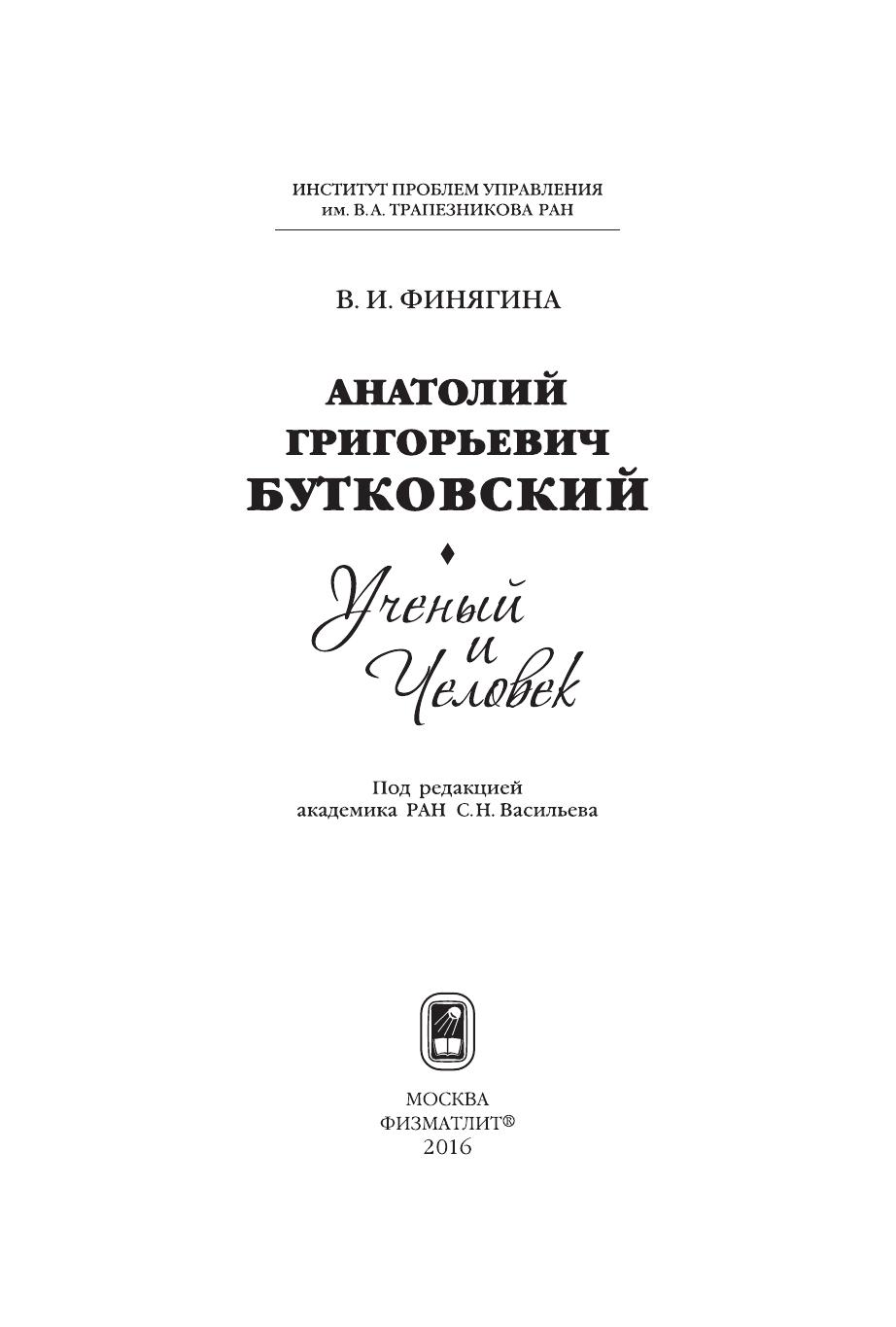 ИНСТИТУТ ПРОБЛЕМ УПРАВЛЕНИЯ
им. В.А. ТРАПЕЗНИКОВА РАН

В. И. ФИНЯГИНА

АНАТОЛИЙ
ГРИГОРЬЕВИЧ
БУТКОВСКИЙ

♦

Ученый
и
Человек

Под редакцией
академика РАН С.Н. Васильева

МОСКВА
ФИЗМАТЛИТ®
2016